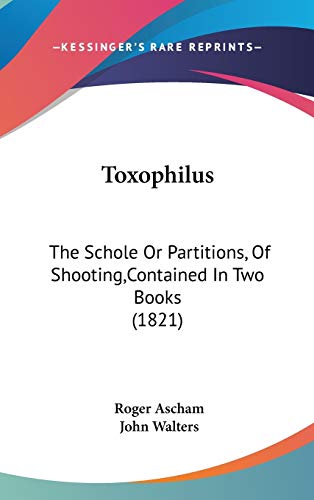 —KESSINGER'S RARE REPRINTS—

Toxophilus

The Schole Or Partitions, Of Shooting,Contained In Two Books (1821)

Roger Ascham
John Walters